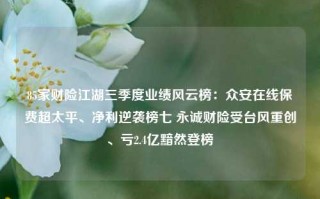 85家财险江湖三季度业绩风云榜：众安在线保费超太平、净利逆袭榜七 永诚财险受台风重创、亏2.4亿黯然登榜